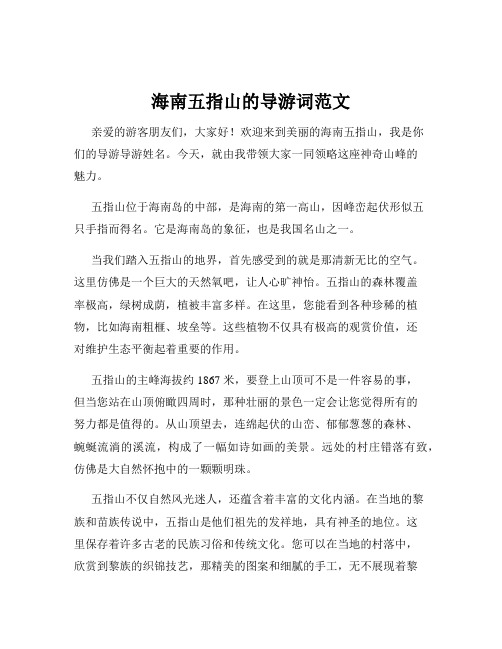 海南五指山的导游词范文

亲爱的游客朋友们，大家好！欢迎来到美丽的海南五指山，我是你们的导游导游姓名。今天，就由我带领大家一同领略这座神奇山峰的魅力。

五指山位于海南岛的中部，是海南的第一高山，因峰峦起伏形似五只手指而得名。它是海南岛的象征，也是我国名山之一。

当我们踏入五指山的地界，首先感受到的就是那清新无比的空气。这里仿佛是一个巨大的天然氧吧，让人心旷神怡。五指山的森林覆盖率极高，绿树成荫，植被丰富多样。在这里，您能看到各种珍稀的植物，比如海南粗榧、坡垒等。这些植物不仅具有极高的观赏价值，还对维护生态平衡起着重要的作用。

五指山的主峰海拔约 1867 米，要登上山顶可不是一件容易的事，但当您站在山顶俯瞰四周时，那种壮丽的景色一定会让您觉得所有的努力都是值得的。从山顶望去，连绵起伏的山峦、郁郁葱葱的森林、蜿蜒流淌的溪流，构成了一幅如诗如画的美景。远处的村庄错落有致，仿佛是大自然怀抱中的一颗颗明珠。

五指山不仅自然风光迷人，还蕴含着丰富的文化内涵。在当地的黎族和苗族传说中，五指山是他们祖先的发祥地，具有神圣的地位。这里保存着许多古老的民族习俗和传统文化。您可以在当地的村落中，欣赏到黎族的织锦技艺，那精美的图案和细腻的手工，无不展现着黎